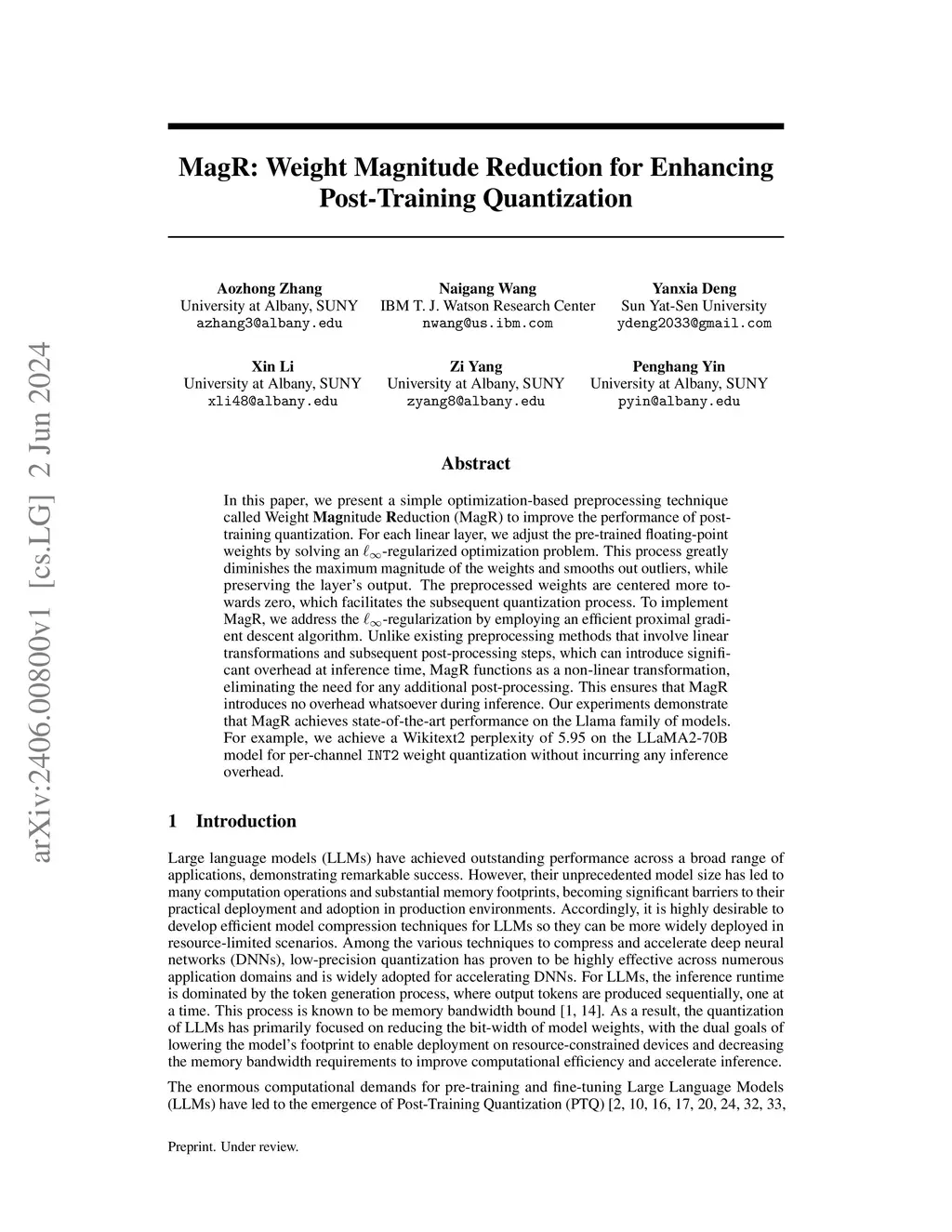 arXiv:2406.00800v1 [cs.LG] 2 Jun 2024

MagR: Weight Magnitude Reduction for Enhancing Post-Training Quantization

Aozhong Zhang
University at Albany, SUNY
azhang3@albany.edu

Naigang Wang
IBM T. J. Watson Research Center
nwang@us.ibm.com

Yanxia Deng
Sun Yat-Sen University
ydeng2033@gmail.com

Xin Li
University at Albany, SUNY
xli48@albany.edu

Zi Yang
University at Albany, SUNY
zyang8@albany.edu

Penghang Yin
University at Albany, SUNY
pyin@albany.edu

Abstract

In this paper, we present a simple optimization-based preprocessing technique called Weight Magnitude Reduction (MagR) to improve the performance of post-training quantization. For each linear layer, we adjust the pre-trained floating-point weights by solving an $\ell_\infty$-regularized optimization problem. This process greatly diminishes the maximum magnitude of the weights and smooths out outliers, while preserving the layer's output. The preprocessed weights are centered more towards zero, which facilitates the subsequent quantization process. To implement MagR, we address the $\ell_\infty$-regularization by employing an efficient proximal gradient descent algorithm. Unlike existing preprocessing methods that involve linear transformations and subsequent post-processing steps, which can introduce significant overhead at inference time, MagR functions as a non-linear transformation, eliminating the need for any additional post-processing. This ensures that MagR introduces no overhead whatsoever during inference. Our experiments demonstrate that MagR achieves state-of-the-art performance on the Llama family of models. For example, we achieve a Wikitext2 perplexity of 5.95 on the LLaMA2-70B model for per-channel INT2 weight quantization without incurring any inference overhead.

1 Introduction

Large language models (LLMs) have achieved outstanding performance across a broad range of applications, demonstrating remarkable success. However, their unprecedented model size has led to many computation operations and substantial memory footprints, becoming significant barriers to their practical deployment and adoption in production environments. Accordingly, it is highly desirable to develop efficient model compression techniques for LLMs so they can be more widely deployed in resource-limited scenarios. Among the various techniques to compress and accelerate deep neural networks (DNNs), low-precision quantization has proven to be highly effective across numerous application domains and is widely adopted for accelerating DNNs. For LLMs, the inference runtime is dominated by the token generation process, where output tokens are produced sequentially, one at a time. This process is known to be memory bandwidth bound [1, 14]. As a result, the quantization of LLMs has primarily focused on reducing the bit-width of model weights, with the dual goals of lowering the model's footprint to enable deployment on resource-constrained devices and decreasing the memory bandwidth requirements to improve computational efficiency and accelerate inference.

The enormous computational demands for pre-training and fine-tuning Large Language Models (LLMs) have led to the emergence of Post-Training Quantization (PTQ) [2, 10, 16, 17, 20, 24, 32, 33,

Preprint. Under review.